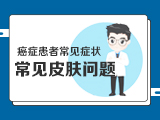 癌症患者常见症状

常见皮肤问题